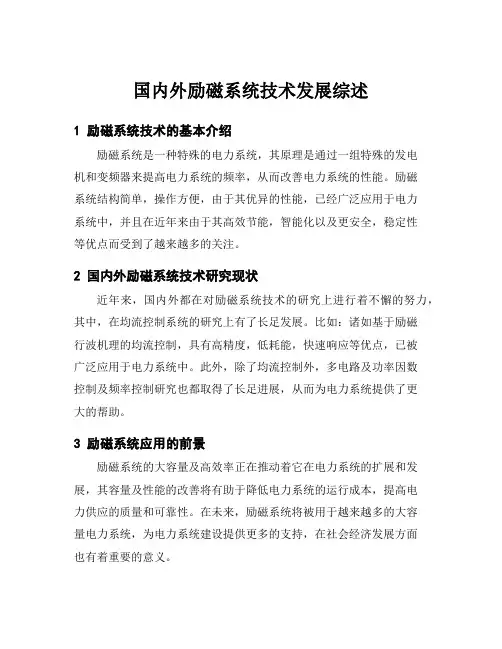 国内外励磁系统技术发展综述

1 励磁系统技术的基本介绍

励磁系统是一种特殊的电力系统，其原理是通过一组特殊的发电机和变频器来提高电力系统的频率，从而改善电力系统的性能。励磁系统结构简单，操作方便，由于其优异的性能，已经广泛应用于电力系统中，并且在近年来由于其高效节能，智能化以及更安全，稳定性等优点而受到了越来越多的关注。

2 国内外励磁系统技术研究现状

近年来，国内外都在对励磁系统技术的研究上进行着不懈的努力，其中，在均流控制系统的研究上有了长足发展。比如：诸如基于励磁行波机理的均流控制，具有高精度，低耗能，快速响应等优点，已被广泛应用于电力系统中。此外，除了均流控制外，多电路及功率因数控制及频率控制研究也都取得了长足进展，从而为电力系统提供了更大的帮助。

3 励磁系统应用的前景

励磁系统的大容量及高效率正在推动着它在电力系统的扩展和发展，其容量及性能的改善将有助于降低电力系统的运行成本，提高电力供应的质量和可靠性。在未来，励磁系统将被用于越来越多的大容量电力系统，为电力系统建设提供更多的支持，在社会经济发展方面也有着重要的意义。